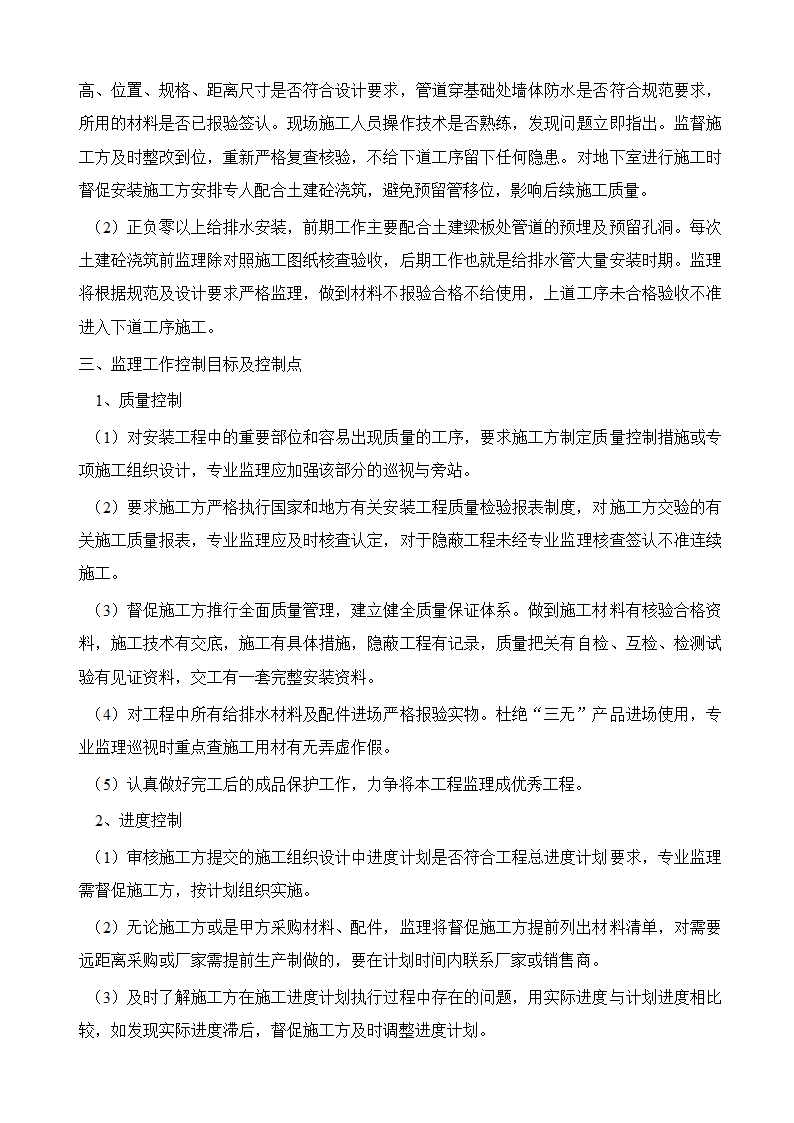 高、位置、规格、距离尺寸是否符合设计要求，管道穿基础处墙体防水是否符合规范要求，所用的材料是否已报验签认。现场施工人员操作技术是否熟练，发现问题立即指出。监督施工方及时整改到位，重新严格复查核验，不给下道工序留下任何隐患。对地下室进行施工时督促安装施工方安排专人配合土建砼浇筑，避免预留管移位，影响后续施工质量。

（2）正负零以上给排水安装，前期工作主要配合土建梁板处管道的预埋及预留孔洞。每次土建砼浇筑前监理除对照施工图纸核查验收，后期工作也就是给排水管大量安装时期。监理将根据规范及设计要求严格监理，做到材料不报验合格不给使用，上道工序未合格验收不准进入下道工序施工。

三、监理工作控制目标及控制点

1、质量控制

（1）对安装工程中的重要部位和容易出现质量的工序，要求施工方制定质量控制措施或专项施工组织设计，专业监理应加强该部分的巡视与旁站。

（2）要求施工方严格执行国家和地方有关安装工程质量检验报表制度，对施工方交验的有关施工质量报表，专业监理应及时核查认定，对于隐蔽工程未经专业监理核查签认不准连续施工。

（3）督促施工方推行全面质量管理，建立健全质量保证体系。做到施工材料有核验合格资料，施工技术有交底，施工有具体措施，隐蔽工程有记录，质量把关有自检、互检、检测试验有见证资料，交工有一套完整安装资料。

（4）对工程中所有给排水材料及配件进场严格报验实物。杜绝“三无”产品进场使用，专业监理巡视时重点查施工用材有无弄虚作假。

（5）认真做好完工后的成品保护工作，力争将本工程监理成优秀工程。

2、进度控制

（1）审核施工方提交的施工组织设计中进度计划是否符合工程总进度计划要求，专业监理需督促施工方，按计划组织实施。

（2）无论施工方或是甲方采购材料、配件，监理将督促施工方提前列出材料清单，对需要远距离采购或厂家需提前生产制做的，要在计划时间内联系厂家或销售商。

（3）及时了解施工方在施工进度计划执行过程中存在的问题，用实际进度与计划进度相比较，如发现实际进度滞后，督促施工方及时调整进度计划。